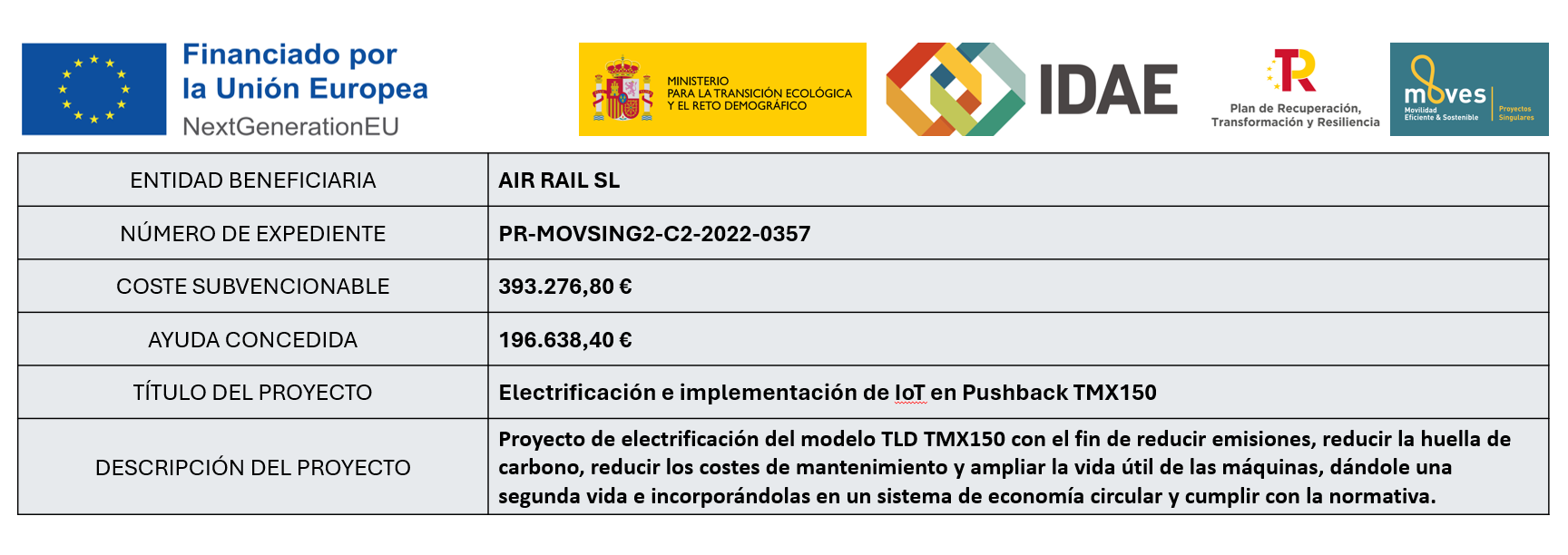 Financiado por
la Unión Europea
NextGenerationEU

MINISTERIO
PARA LA TRANSICIÓN ECOLÓGICA
Y EL RETO DEMOGRÁFICO

IDAE

Plan de Recuperación, Transformación y Resiliencia

moves
Movilidad Eficiente & Sostenible
Proyectos Singulares

| ENTIDAD BENEFICIARIA | AIR RAIL SL |
|---|---|
| NÚMERO DE EXPEDIENTE | PR-MOVSING2-C2-2022-0357 |
| COSTE SUBVENCIONABLE | 393.276,80 € |
| AYUDA CONCEDIDA | 196.638,40 € |
| TÍTULO DEL PROYECTO | Electrificación e implementación de IoT en Pushback TMX150 |
| DESCRIPCIÓN DEL PROYECTO | Proyecto de electrificación del modelo TLD TMX150 con el fin de reducir emisiones, reducir la huella de carbono, reducir los costes de mantenimiento y ampliar la vida útil de las máquinas, dándole una segunda vida e incorporándolas en un sistema de economía circular y cumplir con la normativa. |